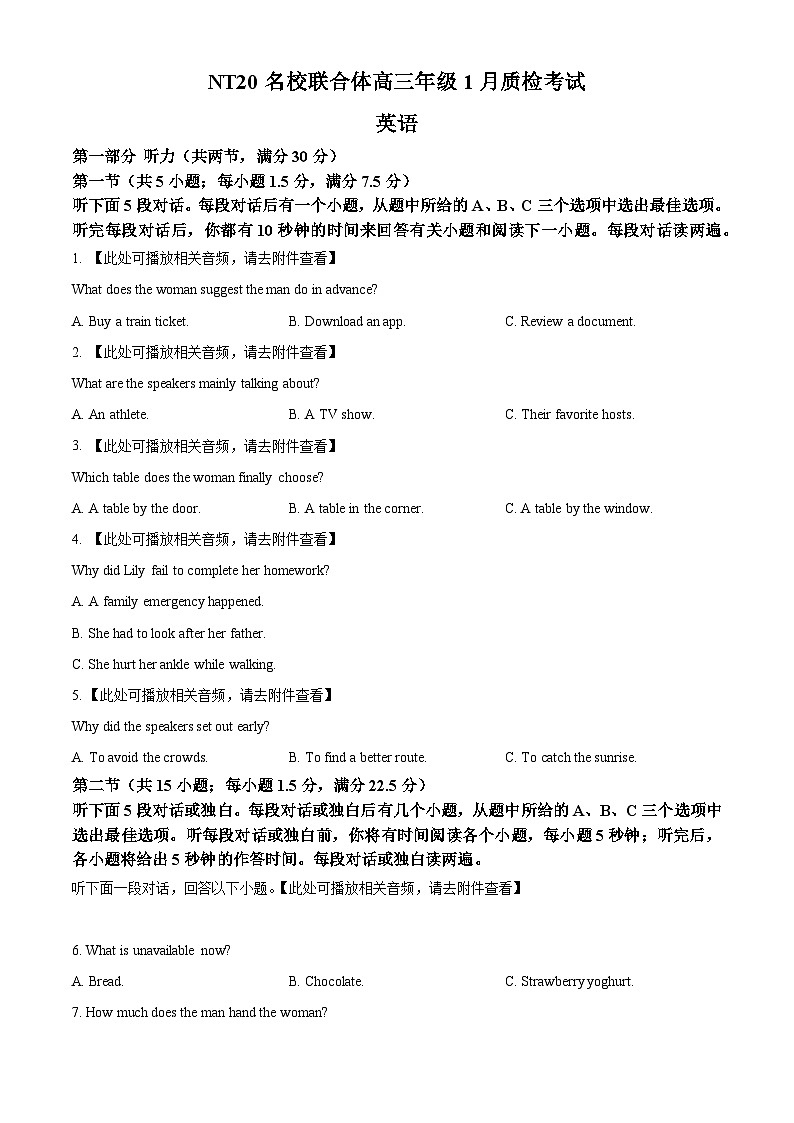 NT20 名校联合体高三年级 1 月质检考试

英语

第一部分 听力（共两节，满分 30 分）

第一节（共 5 小题；每小题 1.5 分，满分 7.5 分）

听下面 5 段对话。每段对话后有一个小题，从题中所给的 A、B、C 三个选项中选出最佳选项。听完每段对话后，你都有 10 秒钟的时间来回答有关小题和阅读下一小题。每段对话读两遍。

1. 【此处可播放相关音频，请去附件查看】

What does the woman suggest the man do in advance?

A. Buy a train ticket.
B. Download an app.
C. Review a document.

2. 【此处可播放相关音频，请去附件查看】

What are the speakers mainly talking about?

A. An athlete.
B. A TV show.
C. Their favorite hosts.

3. 【此处可播放相关音频，请去附件查看】

Which table does the woman finally choose?

A. A table by the door.
B. A table in the corner.
C. A table by the window.

4. 【此处可播放相关音频，请去附件查看】

Why did Lily fail to complete her homework?

A. A family emergency happened.

B. She had to look after her father.

C. She hurt her ankle while walking.

5. 【此处可播放相关音频，请去附件查看】

Why did the speakers set out early?

A. To avoid the crowds.
B. To find a better route.
C. To catch the sunrise.

第二节（共 15 小题；每小题 1.5 分，满分 22.5 分）

听下面 5 段对话或独白。每段对话或独白后有几个小题，从题中所给的 A、B、C 三个选项中选出最佳选项。听每段对话或独白前，你将有时间阅读各个小题，每小题 5 秒钟；听完后，各小题将给出 5 秒钟的作答时间。每段对话或独白读两遍。

听下面一段对话，回答以下小题。【此处可播放相关音频，请去附件查看】

6. What is unavailable now?

A. Bread.
B. Chocolate.
C. Strawberry yoghurt.

7. How much does the man hand the woman?